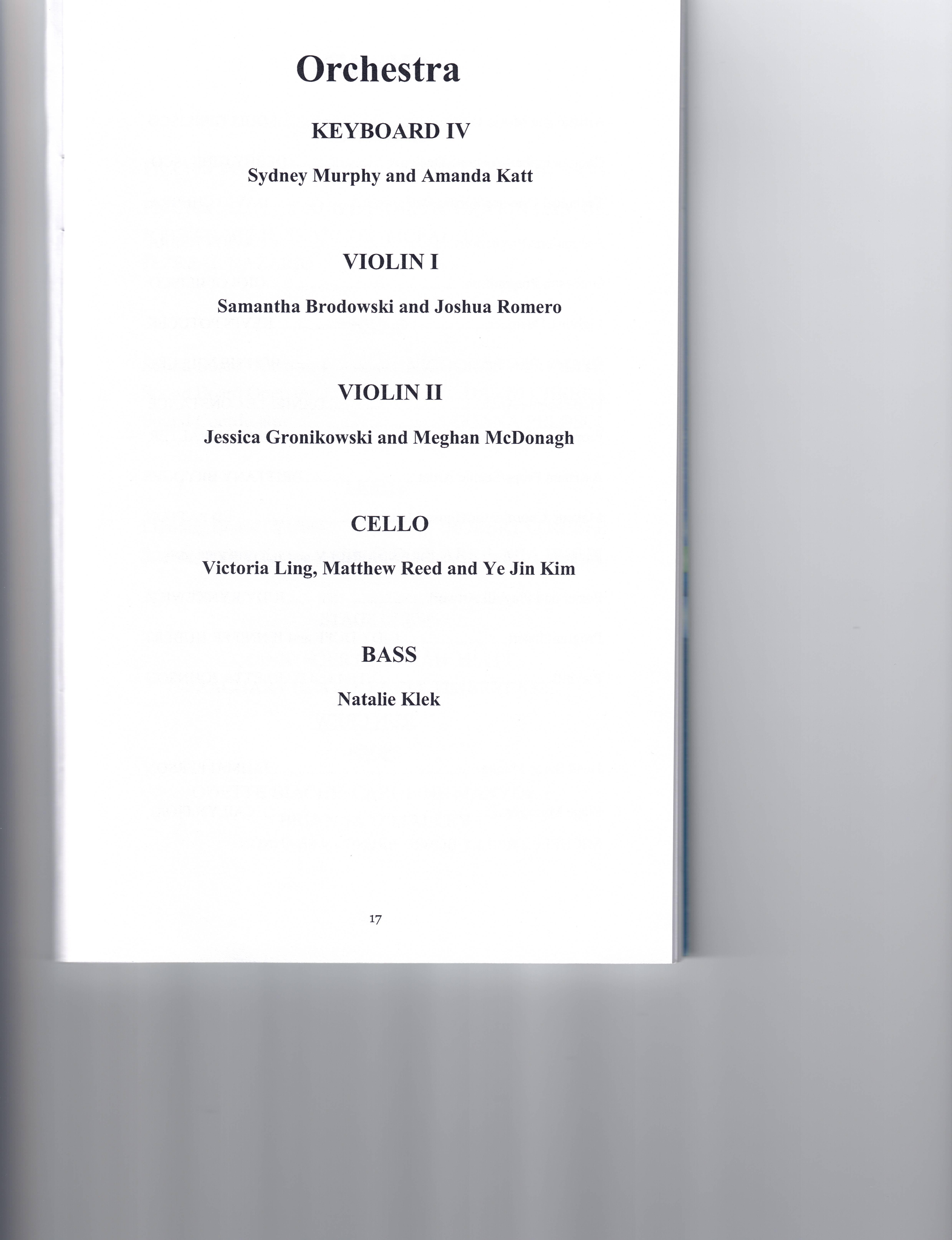 Orchestra

KEYBOARD IV

Sydney Murphy and Amanda Katt

VIOLIN I

Samantha Brodowski and Joshua Romero

VIOLIN II

Jessica Gronikowski and Meghan McDonagh

CELLO

Victoria Ling, Matthew Reed and Ye Jin Kim

BASS

Natalie Klek

17